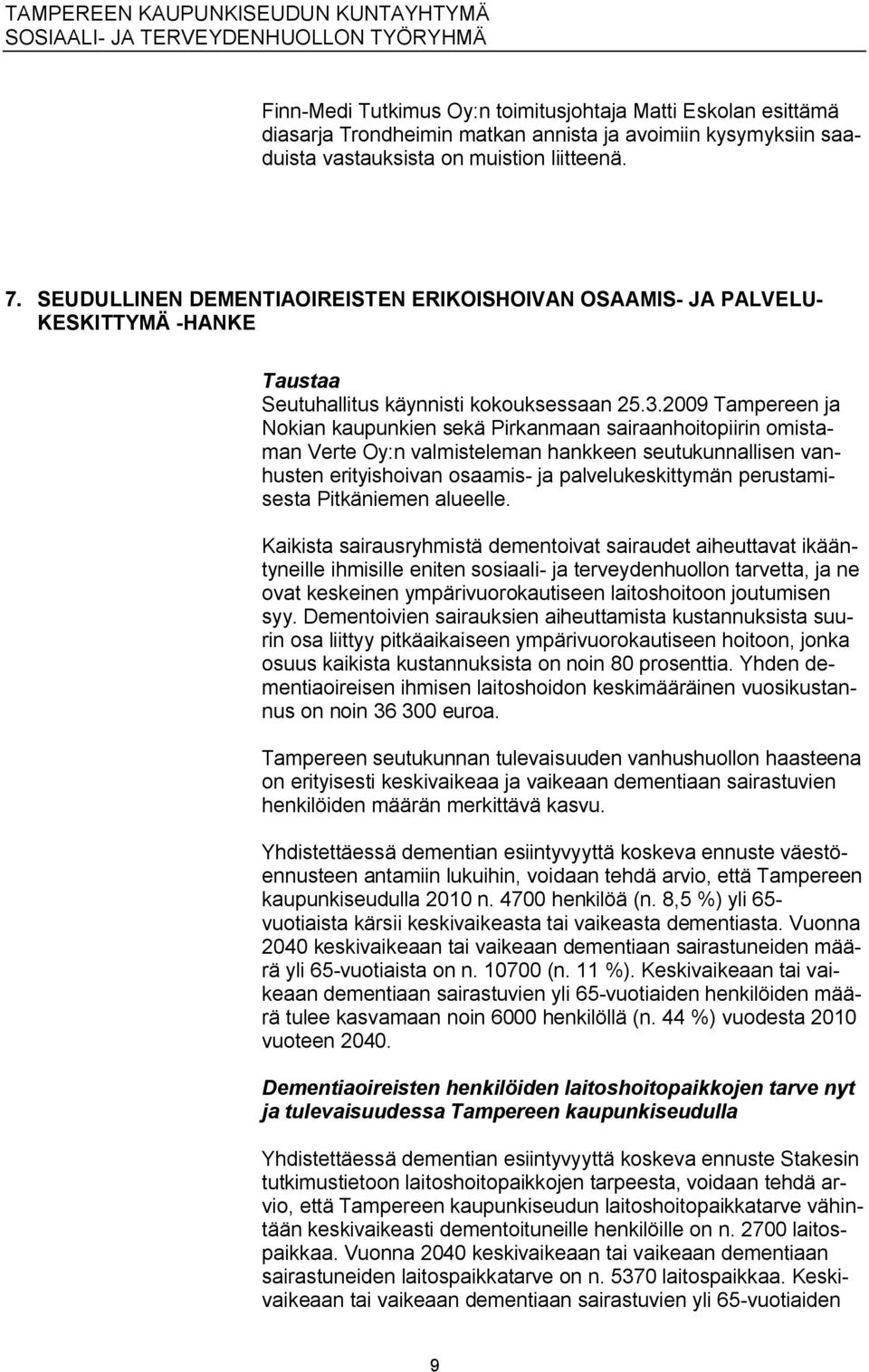 TAMPEREEN KAUPUNKISEUDUN KUNTAYHTYMÄ
SOSIAALI- JA TERVEYDENHUOLLON TYÖRYHMÄ

Finn-Medi Tutkimus Oy:n toimitusjohtaja Matti Eskolan esittämä diasarja Trondheimin matkan annista ja avoimiin kysymyksiin saaduista vastauksista on muistion liitteenä.

7. SEUDULLINEN DEMENTIAOIREISTEN ERIKOISHOIVAN OSAAMIS- JA PALVELUKESKITTYMÄ -HANKE

Taustaa
Seutuhallitus käynnisti kokouksessaan 25.3.2009 Tampereen ja Nokian kaupunkien sekä Pirkanmaan sairaanhoitopiirin omistaman Verte Oy:n valmisteleman hankkeen seutukunnallisen vanhusten erityishoivan osaamis- ja palvelukeskittymän perustamisesta Pitkäniemen alueelle.

Kaikista sairausryhmistä dementoivat sairaudet aiheuttavat ikääntyneille ihmisille eniten sosiaali- ja terveydenhuollon tarvetta, ja ne ovat keskeinen ympärivuorokautiseen laitoshoitoon joutumisen syy. Dementoivien sairauksien aiheuttamista kustannuksista suurin osa liittyy pitkäaikaiseen ympärivuorokautiseen hoitoon, jonka osuus kaikista kustannuksista on noin 80 prosenttia. Yhden dementiaoireisen ihmisen laitoshoidon keskimääräinen vuosikustannus on noin 36 300 euroa.

Tampereen seutukunnan tulevaisuuden vanhushuollon haasteena on erityisesti keskivaikeaa ja vaikeaan dementiaan sairastuvien henkilöiden määrän merkittävä kasvu.

Yhdistettäessä dementian esiintyvyyttä koskeva ennuste väestöennusteen antamiin lukuihin, voidaan tehdä arvio, että Tampereen kaupunkiseudulla 2010 n. 4700 henkilöä (n. 8,5 %) yli 65-vuotiaista kärsii keskivaikeasta tai vaikeasta dementiasta. Vuonna 2040 keskivaikeaan tai vaikeaan dementiaan sairastuneiden määrä yli 65-vuotiaista on n. 10700 (n. 11 %). Keskivaikeaan tai vaikeaan dementiaan sairastuvien yli 65-vuotiaiden henkilöiden määrä tulee kasvamaan noin 6000 henkilöllä (n. 44 %) vuodesta 2010 vuoteen 2040.

Dementiaoireisten henkilöiden laitoshoitopaikkojen tarve nyt ja tulevaisuudessa Tampereen kaupunkiseudulla

Yhdistettäessä dementian esiintyvyyttä koskeva ennuste Stakesin tutkimustietoon laitoshoitopaikkojen tarpeesta, voidaan tehdä arvio, että Tampereen kaupunkiseudun laitoshoitopaikkatarve vähintään keskivaikeasti dementoituneille henkilöille on n. 2700 laitospaikkaa. Vuonna 2040 keskivaikeaan tai vaikeaan dementiaan sairastuneiden laitospaikkatarve on n. 5370 laitospaikkaa. Keskivaikeaan tai vaikeaan dementiaan sairastuvien yli 65-vuotiaiden

9